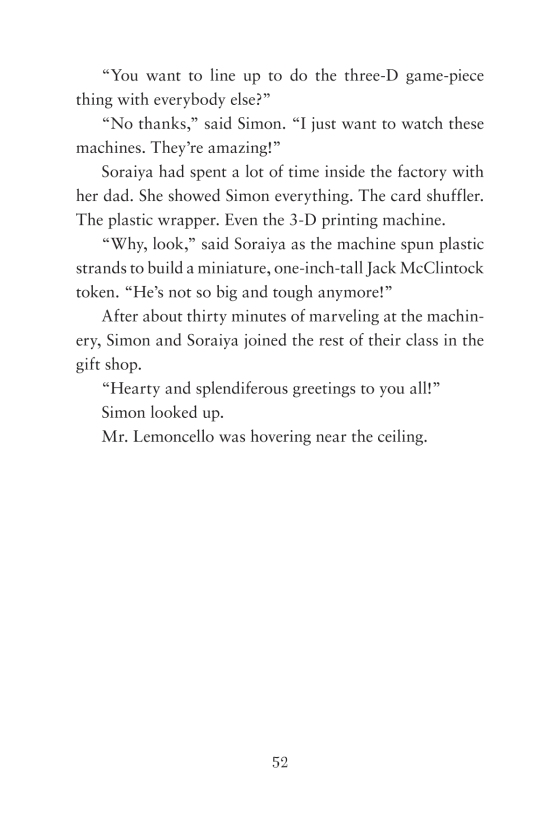 “You want to line up to do the three-D game-piece thing with everybody else?”

“No thanks,” said Simon. “I just want to watch these machines. They’re amazing!”

Soraiya had spent a lot of time inside the factory with her dad. She showed Simon everything. The card shuffler. The plastic wrapper. Even the 3-D printing machine.

“Why, look,” said Soraiya as the machine spun plastic strands to build a miniature, one-inch-tall Jack McClintock token. “He’s not so big and tough anymore!”

After about thirty minutes of marveling at the machinery, Simon and Soraiya joined the rest of their class in the gift shop.

“Hearty and splendiferous greetings to you all!”

Simon looked up.

Mr. Lemoncello was hovering near the ceiling.

52